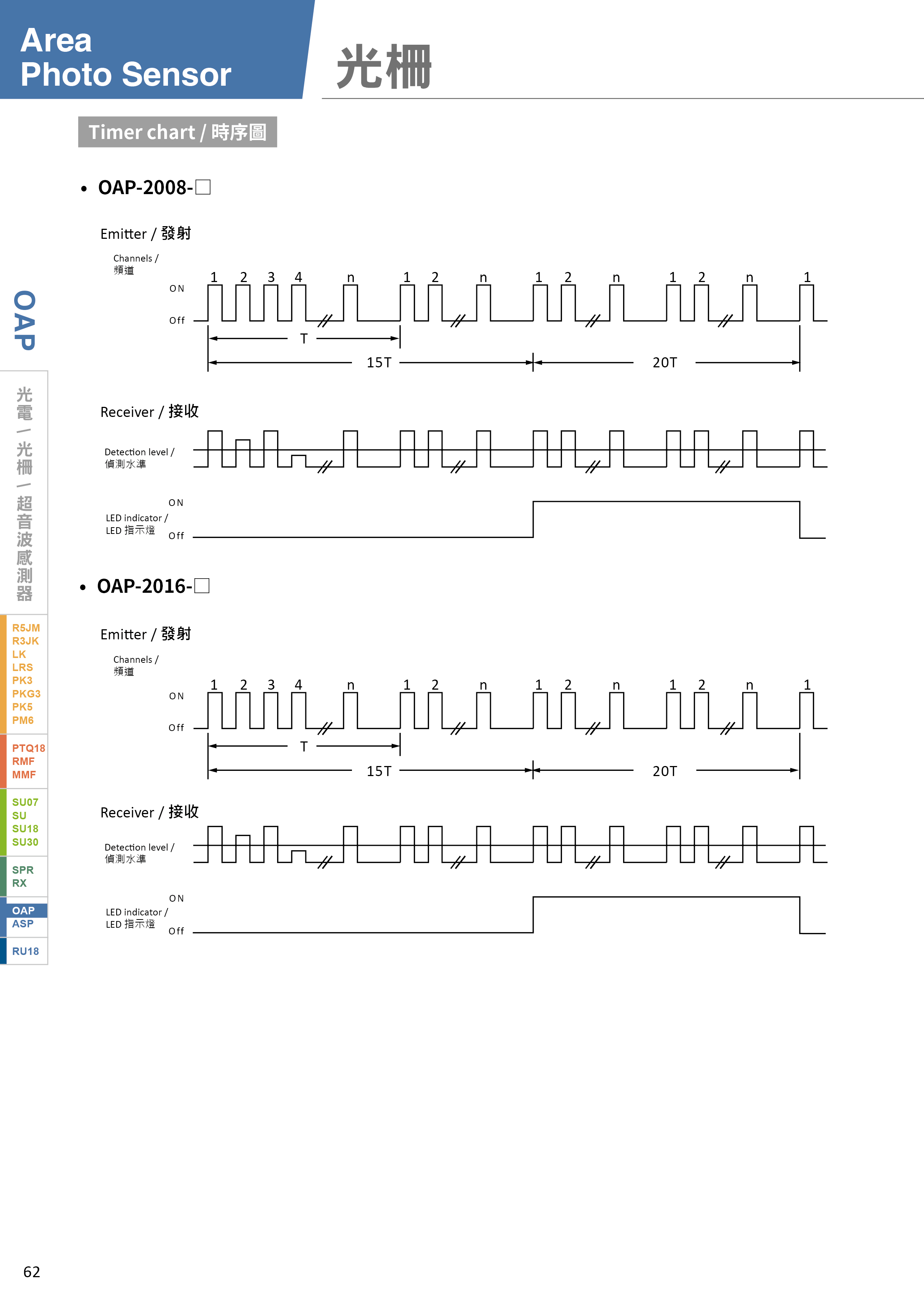 Area
Photo Sensor

光柵

Timer chart / 時序圖

• OAP-2008-□

Emitter / 發射

Channels /
頻道

1 2 3 4 n 1 2 n 1 2 n 1 2 n 1

ON

Off

T

15T

20T

Receiver / 接收

Detection level /
偵測水準

ON

LED indicator /
LED 指示燈

Off

• OAP-2016-□

Emitter / 發射

Channels /
頻道

1 2 3 4 n 1 2 n 1 2 n 1 2 n 1

ON

Off

T

15T

20T

Receiver / 接收

Detection level /
偵測水準

ON

LED indicator /
LED 指示燈

Off

OAP

光電/光柵/超音波感測器

R5JM
R3JK
LK
LRS
PK3
PKG3
PK5
PM6
PTQ18
RMF
MMF
SU07
SU
SU18
SU30
SPR
RX
OAP
ASP
RU18

62